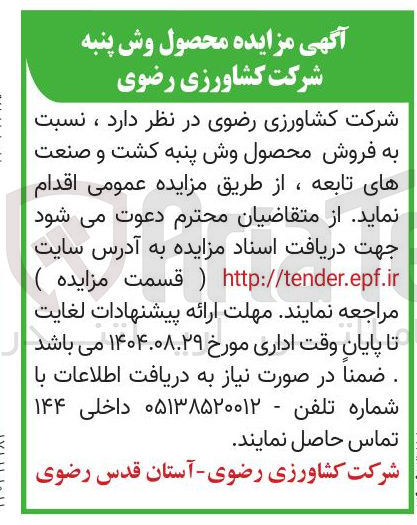 آگهی مزایده محصول وش پنبه
شرکت کشاورزی رضوی

شرکت کشاورزی رضوی در نظر دارد ، نسبت به فروش محصول وش پنبه کشت و صنعت های تابعه ، از طریق مزایده عمومی اقدام نماید. از متقاضیان محترم دعوت می شود جهت دریافت اسناد مزایده به آدرس سایت http://tender.epf.ir ( قسمت مزایده ) مراجعه نمایند. مهلت ارائه پیشنهادات لغایت تا پایان وقت اداری مورخ ۱۴۰۴.۰۸.۲۹ می باشد . ضمناً در صورت نیاز به دریافت اطلاعات با شماره تلفن - ۰۵۱۳۸۵۲۰۰۱۲ داخلی ۱۴۴ تماس حاصل نمایند.

شرکت کشاورزی رضوی-آستان قدس رضوی